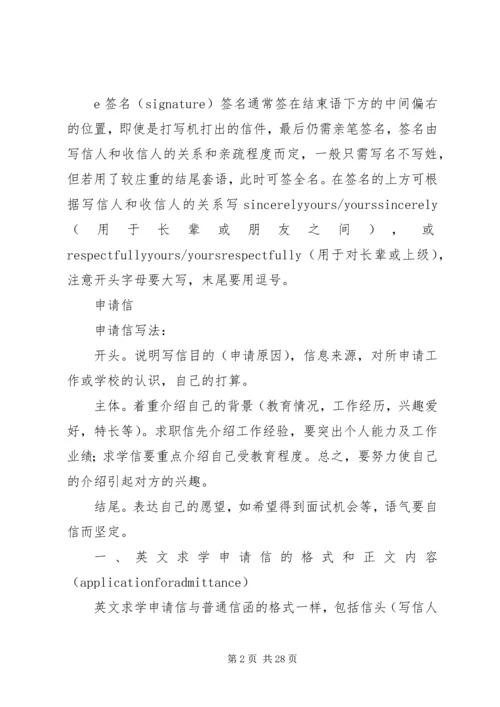 e 签名（signature）签名通常签在结束语下方的中间偏右的位置，即使是打写机打出的信件，最后仍需亲笔签名，签名由写信人和收信人的关系和亲疏程度而定，一般只需写名不写姓，但若用了较庄重的结尾套语，此时可签全名。在签名的上方可根据写信人和收信人的关系写 sincerelyyours/yourssincerely（用于长辈或朋友之间），或 respectfullyyours/yoursrespectfully（用于对长辈或上级），注意开头字母要大写，末尾要用逗号。

申请信

申请信写法：

开头。说明写信目的（申请原因），信息来源，对所申请工作或学校的认识，自己的打算。

主体。着重介绍自己的背景（教育情况，工作经历，兴趣爱好，特长等）。求职信先介绍工作经验，要突出个人能力及工作业绩；求学信要重点介绍自己受教育程度。总之，要努力使自己的介绍引起对方的兴趣。

结尾。表达自己的愿望，如希望得到面试机会等，语气要自信而坚定。

一、英文求学申请信的格式和正文内容（applicationforadmittance）

英文求学申请信与普通信函的格式一样，包括信头（写信人

第 2 页 共 28 页